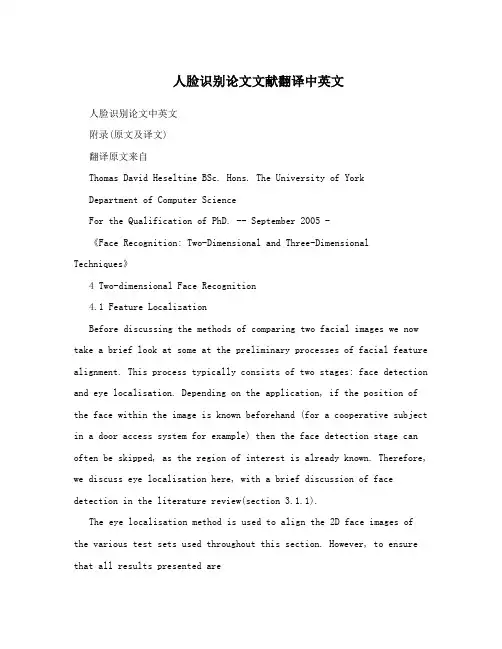 人脸识别论文文献翻译中英文

人脸识别论文中英文

附录(原文及译文)

翻译原文来自

Thomas David Heseltine BSc. Hons. The University of York

Department of Computer Science

For the Qualification of PhD. -- September 2005 -

《Face Recognition: Two-Dimensional and Three-Dimensional Techniques》

4 Two-dimensional Face Recognition

4.1 Feature Localization

Before discussing the methods of comparing two facial images we now take a brief look at some at the preliminary processes of facial feature alignment. This process typically consists of two stages: face detection and eye localisation. Depending on the application, if the position of the face within the image is known beforehand (for a cooperative subject in a door access system for example) then the face detection stage can often be skipped, as the region of interest is already known. Therefore, we discuss eye localisation here, with a brief discussion of face detection in the literature review(section 3.1.1).

The eye localisation method is used to align the 2D face images of the various test sets used throughout this section. However, to ensure that all results presented are